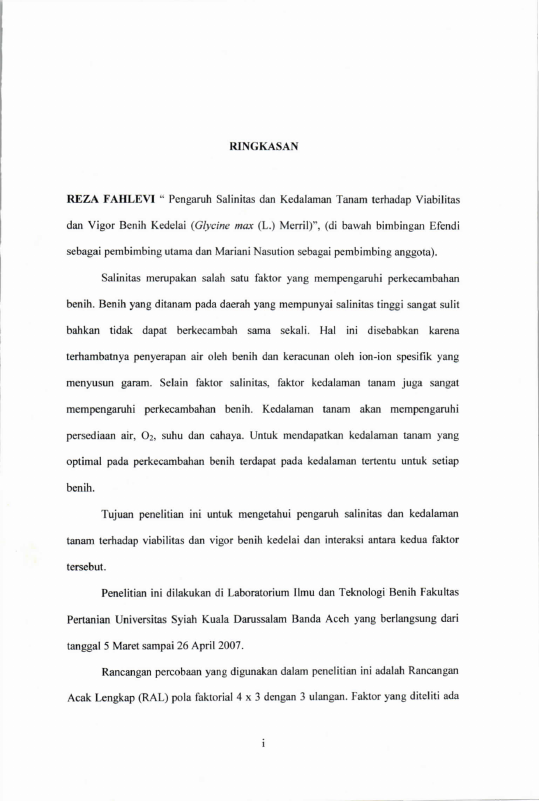 RINGKASAN

REZA FAHLEVI " Pengaruh Salinitas dan Kedalaman Tanam terhadap Viabilitas dan Vigor Benih Kedelai (Glycine max (L.) Merril)", (di bawah bimbingan Efendi sebagai pembimbing utama dan Mariani Nasution sebagai pembimbing anggota).

Salinitas merupakan salah satu faktor yang mempengaruhi perkecambahan benih. Benih yang ditanam pada daerah yang mempunyai salinitas tinggi sangat sulit bahkan tidak dapat berkecambah sama sekali. Hal ini disebabkan karena terhambatnya penyerapan air oleh benih dan keracunan oleh ion-ion spesifik yang menyusun garam. Selain faktor salinitas, faktor kedalaman tanam juga sangat mempengaruhi perkecambahan benih. Kedalaman tanam akan mempengaruhi persediaan air, $O_2$, suhu dan cahaya. Untuk mendapatkan kedalaman tanam yang optimal pada perkecambahan benih terdapat pada kedalaman tertentu untuk setiap benih.

Tujuan penelitian ini untuk mengetahui pengaruh salinitas dan kedalaman tanam terhadap viabilitas dan vigor benih kedelai dan interaksi antara kedua faktor tersebut.

Penelitian ini dilakukan di Laboratorium Ilmu dan Teknologi Benih Fakultas Pertanian Universitas Syiah Kuala Darussalam Banda Aceh yang berlangsung dari tanggal 5 Maret sampai 26 April 2007.

Rancangan percobaan yang digunakan dalam penelitian ini adalah Rancangan Acak Lengkap (RAL) pola faktorial 4 x 3 dengan 3 ulangan. Faktor yang diteliti ada

i